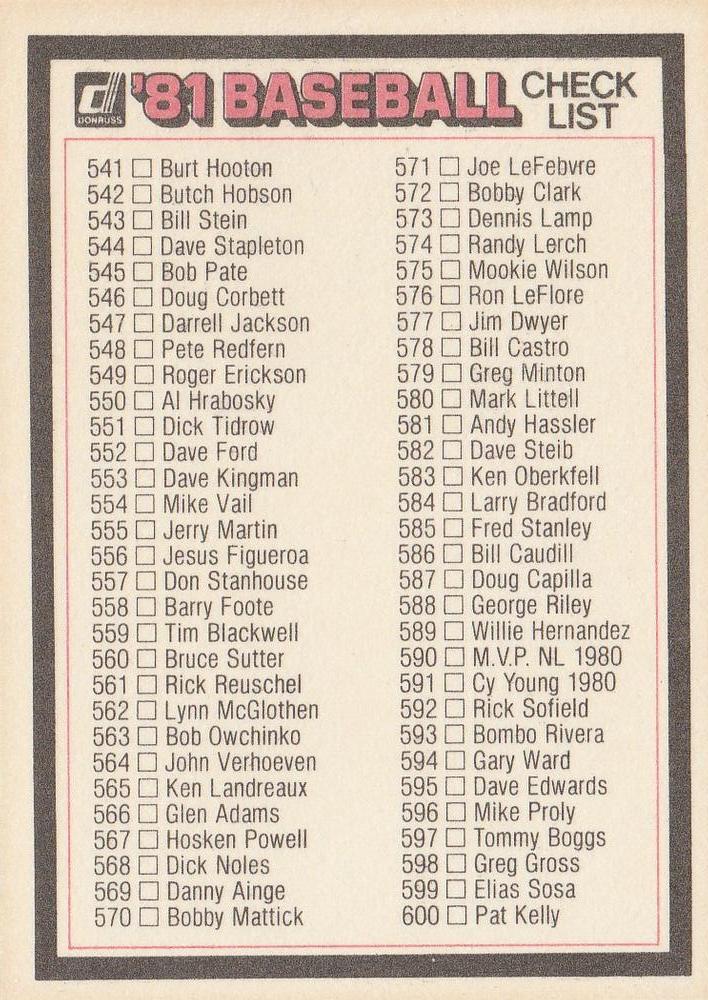 DONRUSS '81 BASEBALL CHECK LIST

541 ☐ Burt Hooton
542 ☐ Butch Hobson
543 ☐ Bill Stein
544 ☐ Dave Stapleton
545 ☐ Bob Pate
546 ☐ Doug Corbett
547 ☐ Darrell Jackson
548 ☐ Pete Redfern
549 ☐ Roger Erickson
550 ☐ Al Hrabosky
551 ☐ Dick Tidrow
552 ☐ Dave Ford
553 ☐ Dave Kingman
554 ☐ Mike Vail
555 ☐ Jerry Martin
556 ☐ Jesus Figueroa
557 ☐ Don Stanhouse
558 ☐ Barry Foote
559 ☐ Tim Blackwell
560 ☐ Bruce Sutter
561 ☐ Rick Reuschel
562 ☐ Lynn McGlothen
563 ☐ Bob Owchinko
564 ☐ John Verhoeven
565 ☐ Ken Landreaux
566 ☐ Glen Adams
567 ☐ Hosken Powell
568 ☐ Dick Noles
569 ☐ Danny Ainge
570 ☐ Bobby Mattick

571 ☐ Joe LeFebvre
572 ☐ Bobby Clark
573 ☐ Dennis Lamp
574 ☐ Randy Lerch
575 ☐ Mookie Wilson
576 ☐ Ron LeFlore
577 ☐ Jim Dwyer
578 ☐ Bill Castro
579 ☐ Greg Minton
580 ☐ Mark Littell
581 ☐ Andy Hassler
582 ☐ Dave Steib
583 ☐ Ken Oberkfell
584 ☐ Larry Bradford
585 ☐ Fred Stanley
586 ☐ Bill Caudill
587 ☐ Doug Capilla
588 ☐ George Riley
589 ☐ Willie Hernandez
590 ☐ M.V.P. NL 1980
591 ☐ Cy Young 1980
592 ☐ Rick Sofield
593 ☐ Bombo Rivera
594 ☐ Gary Ward
595 ☐ Dave Edwards
596 ☐ Mike Proly
597 ☐ Tommy Boggs
598 ☐ Greg Gross
599 ☐ Elias Sosa
600 ☐ Pat Kelly